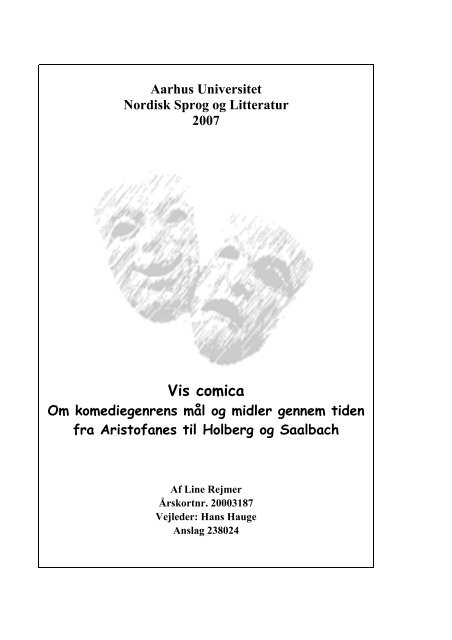 Aarhus Universitet
Nordisk Sprog og Litteratur
2007

Vis comica
Om komediegenrens mål og midler gennem tiden fra Aristofanes til Holberg og Saalbach

Af Line Rejmer
Årskortnr. 20003187
Vejleder: Hans Hauge
Anslag 238024